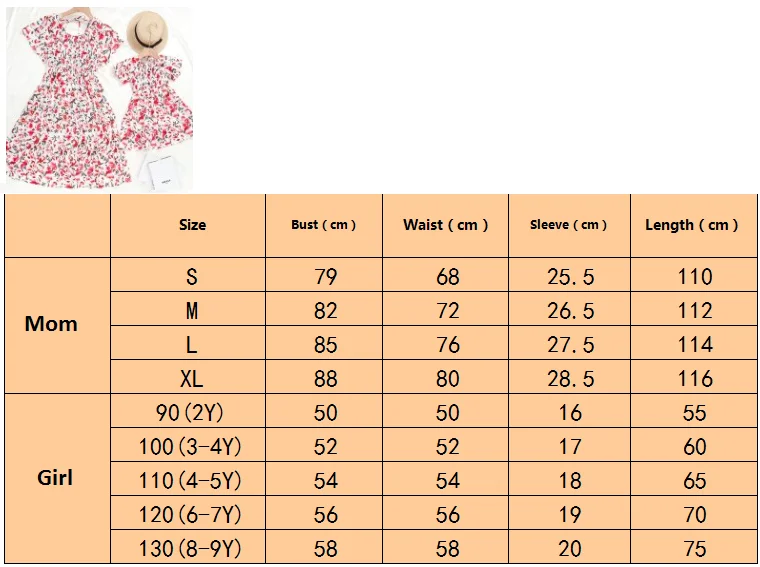 |  | Size | Bust ( cm ) | Waist ( cm ) | Sleeve ( cm ) | Length ( cm ) |
|---|---|---|---|---|---|
| Mom | S | 79 | 68 | 25.5 | 110 |
|  | M | 82 | 72 | 26.5 | 112 |
|  | L | 85 | 76 | 27.5 | 114 |
|  | XL | 88 | 80 | 28.5 | 116 |
| Girl | 90(2Y) | 50 | 50 | 16 | 55 |
|  | 100(3-4Y) | 52 | 52 | 17 | 60 |
|  | 110(4-5Y) | 54 | 54 | 18 | 65 |
|  | 120(6-7Y) | 56 | 56 | 19 | 70 |
|  | 130(8-9Y) | 58 | 58 | 20 | 75 |